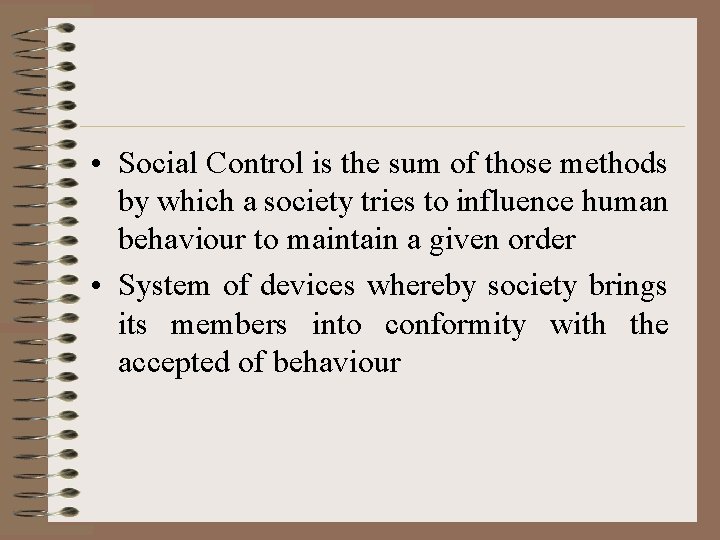 • Social Control is the sum of those methods by which a society tries to influence human behaviour to maintain a given order

• System of devices whereby society brings its members into conformity with the accepted of behaviour